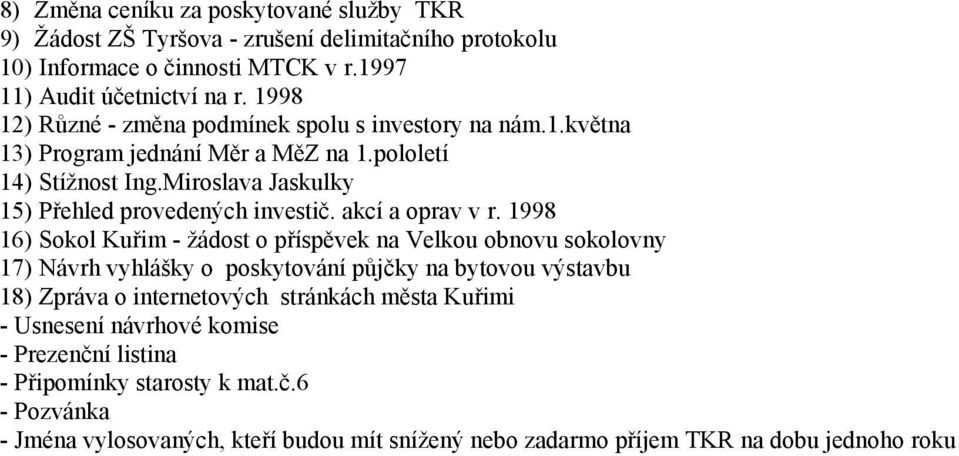 8) Změna ceníku za poskytované služby TKR
9) Žádost ZŠ Tyršova - zrušení delimitačního protokolu
10) Informace o činnosti MTCK v r.1997
11) Audit účetnictví na r. 1998
12) Různé - změna podmínek spolu s investory na nám.1.května
13) Program jednání Měr a MěZ na 1.pololetí
14) Stížnost Ing.Miroslava Jaskulky
15) Přehled provedených investič. akcí a oprav v r. 1998
16) Sokol Kuřim - žádost o příspěvek na Velkou obnovu sokolovny
17) Návrh vyhlášky o poskytování půjčky na bytovou výstavbu
18) Zpráva o internetových stránkách města Kuřimi
- Usnesení návrhové komise
- Prezenční listina
- Připomínky starosty k mat.č.6
- Pozvánka
- Jména vylosovaných, kteří budou mít snížený nebo zadarmo příjem TKR na dobu jednoho roku